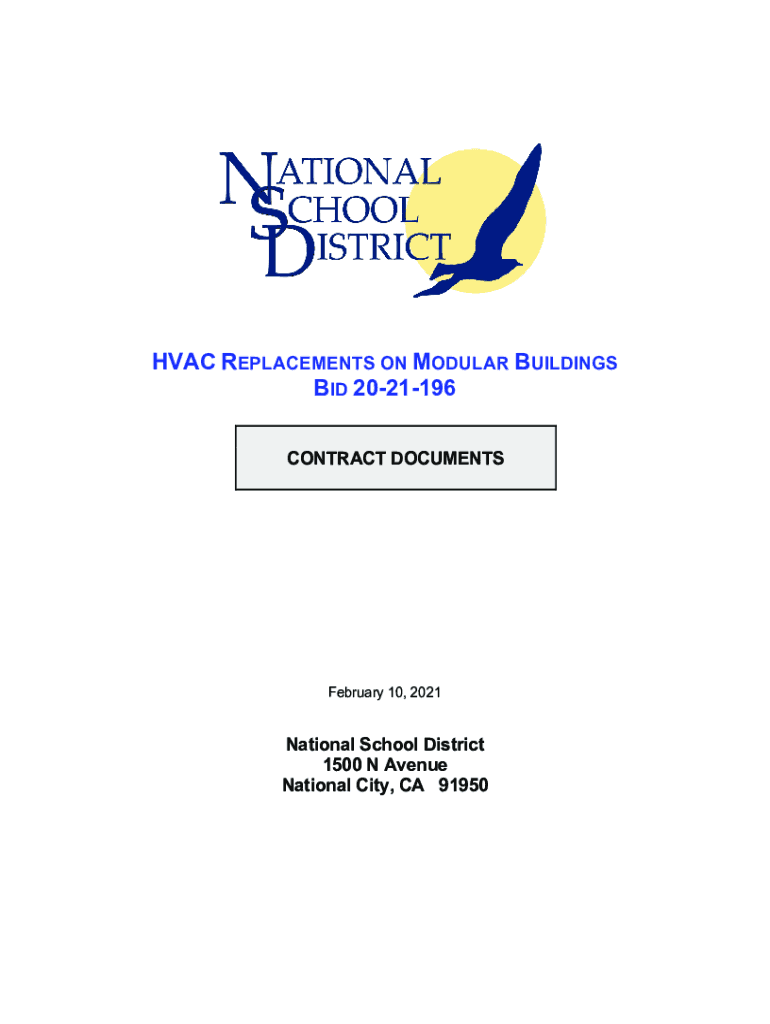 NATIONAL
SCHOOL
DISTRICT

HVAC REPLACEMENTS ON MODULAR BUILDINGS
BID 20-21-196

CONTRACT DOCUMENTS

February 10, 2021

National School District
1500 N Avenue
National City, CA 91950